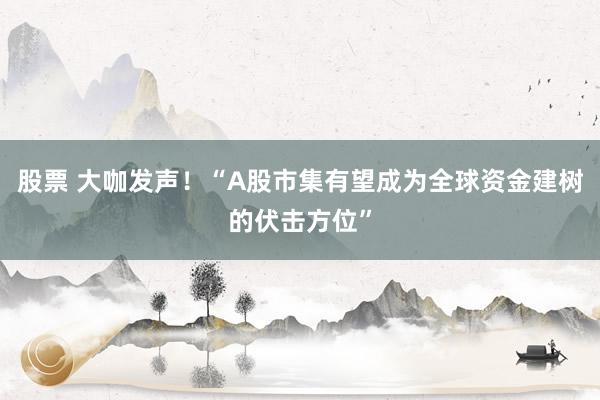 股票 大咖发声！“A股市集有望成为全球资金建树的伏击方位”